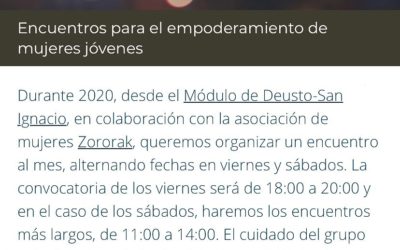 Encuentros para el empoderamiento de mujeres jóvenes

Durante 2020, desde el Módulo de Deusto-San Ignacio, en colaboración con la asociación de mujeres Zororak, queremos organizar un encuentro al mes, alternando fechas en viernes y sábados. La convocatoria de los viernes será de 18:00 a 20:00 y en el caso de los sábados, haremos los encuentros más largos, de 11:00 a 14:00. El cuidado del grupo